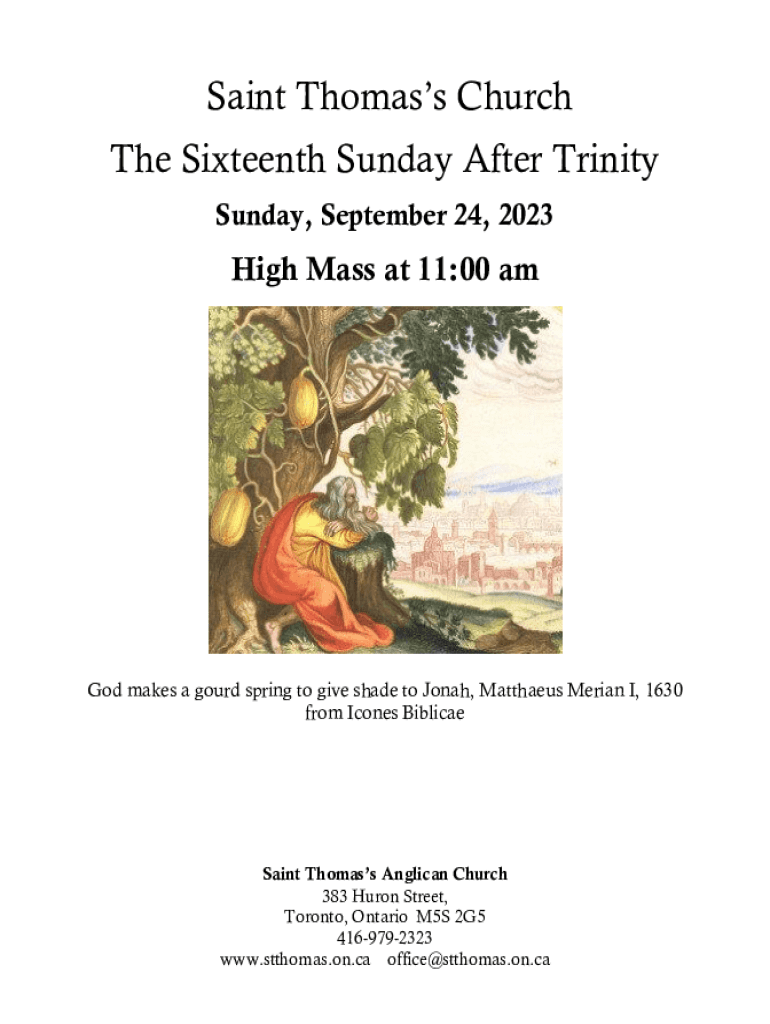 Saint Thomas's Church

The Sixteenth Sunday After Trinity

Sunday, September 24, 2023

High Mass at 11:00 am

God makes a gourd spring to give shade to Jonah, Matthaeus Merian I, 1630 from Icones Biblicae

Saint Thomas's Anglican Church
383 Huron Street,
Toronto, Ontario M5S 2G5
416-979-2323
www.stthomas.on.ca office@stthomas.on.ca